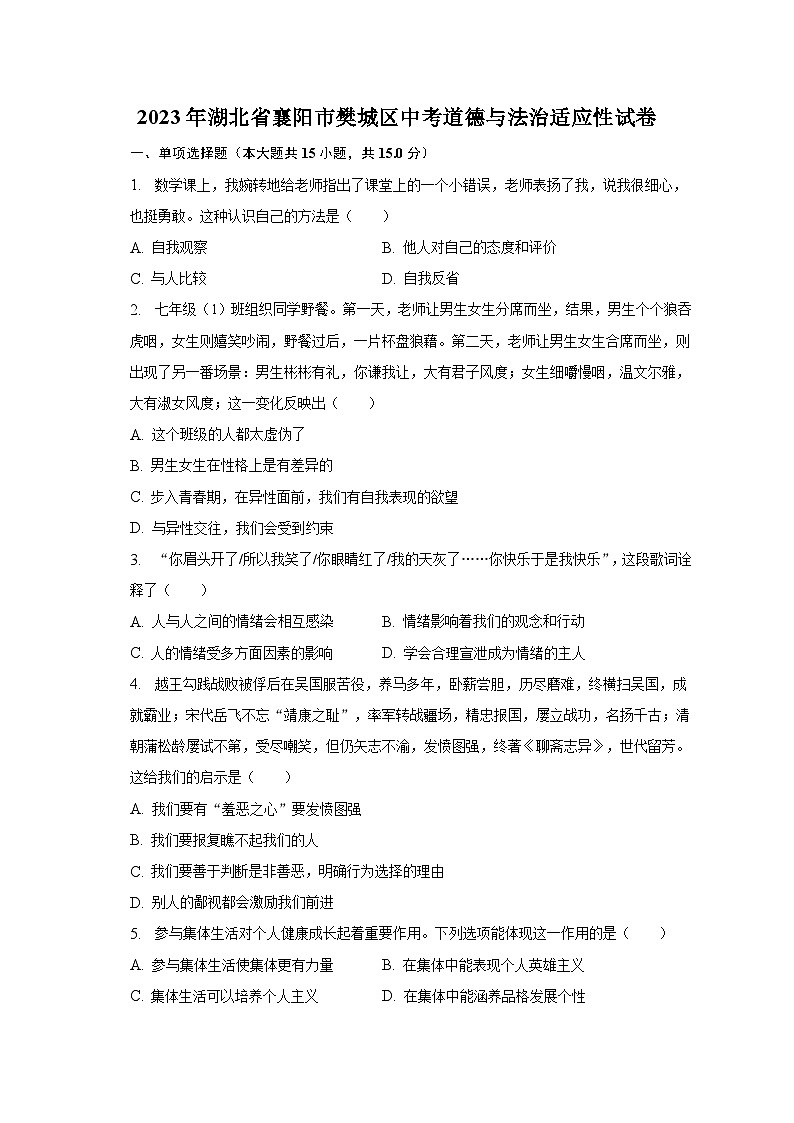 2023年湖北省襄阳市樊城区中考道德与法治适应性试卷

一、单项选择题（本大题共15小题，共15.0分）

1. 数学课上，我婉转地给老师指出了课堂上的一个小错误，老师表扬了我，说我很细心，也挺勇敢。这种认识自己的方法是（　　）

A. 自我观察　　B. 他人对自己的态度和评价

C. 与人比较　　D. 自我反省

2. 七年级（1）班组织同学野餐。第一天，老师让男生女生分席而坐，结果，男生个个狼吞虎咽，女生则嬉笑吵闹，野餐过后，一片杯盘狼藉。第二天，老师让男生女生合席而坐，则出现了另一番场景：男生彬彬有礼，你谦我让，大有君子风度；女生细嚼慢咽，温文尔雅，大有淑女风度；这一变化反映出（　　）

A. 这个班级的人都太虚伪了

B. 男生女生在性格上是有差异的

C. 步入青春期，在异性面前，我们有自我表现的欲望

D. 与异性交往，我们会受到约束

3. “你眉头开了/所以我笑了/你眼睛红了/我的天灰了……你快乐于是我快乐”，这段歌词诠释了（　　）

A. 人与人之间的情绪会相互感染　　B. 情绪影响着我们的观念和行动

C. 人的情绪受多方面因素的影响　　D. 学会合理宣泄成为情绪的主人

4. 越王勾践战败被俘后在吴国服苦役，养马多年，卧薪尝胆，历尽磨难，终横扫吴国，成就霸业；宋代岳飞不忘“靖康之耻”，率军转战疆场，精忠报国，屡立战功，名扬千古；清朝蒲松龄屡试不第，受尽嘲笑，但仍矢志不渝，发愤图强，终著《聊斋志异》，世代留芳。这给我们的启示是（　　）

A. 我们要有“羞恶之心”要发愤图强

B. 我们要报复瞧不起我们的人

C. 我们要善于判断是非善恶，明确行为选择的理由

D. 别人的鄙视都会激励我们前进

5. 参与集体生活对个人健康成长起着重要作用。下列选项能体现这一作用的是（　　）

A. 参与集体生活使集体更有力量　　B. 在集体中能表现个人英雄主义

C. 集体生活可以培养个人主义　　D. 在集体中能涵养品格发展个性